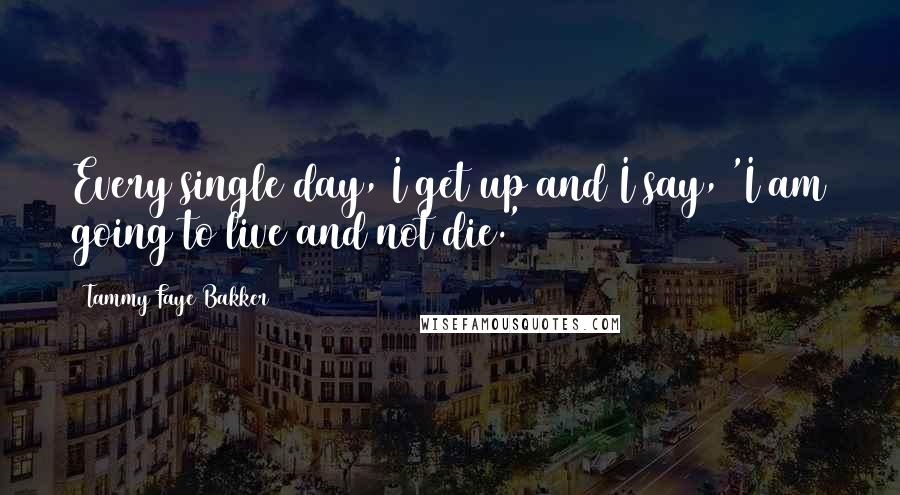 Every single day, I get up and I say, 'I am going to live and not die.'

Tammy Faye Bakker

WISEFAMOUSQUOTES.COM